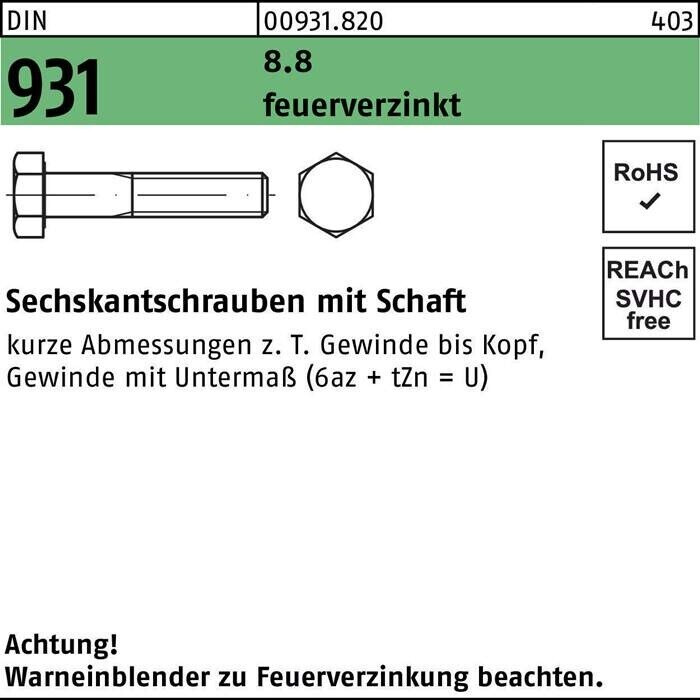 DIN 00931.820 403

931

8.8
feuerverzinkt

RoHS
✓

REACh
SVHC
free

Sechskantschrauben mit Schaft

kurze Abmessungen z. T. Gewinde bis Kopf, Gewinde mit Untermaß (6az + tZn = U)

Achtung!
Warneinblender zu Feuerverzinkung beachten.